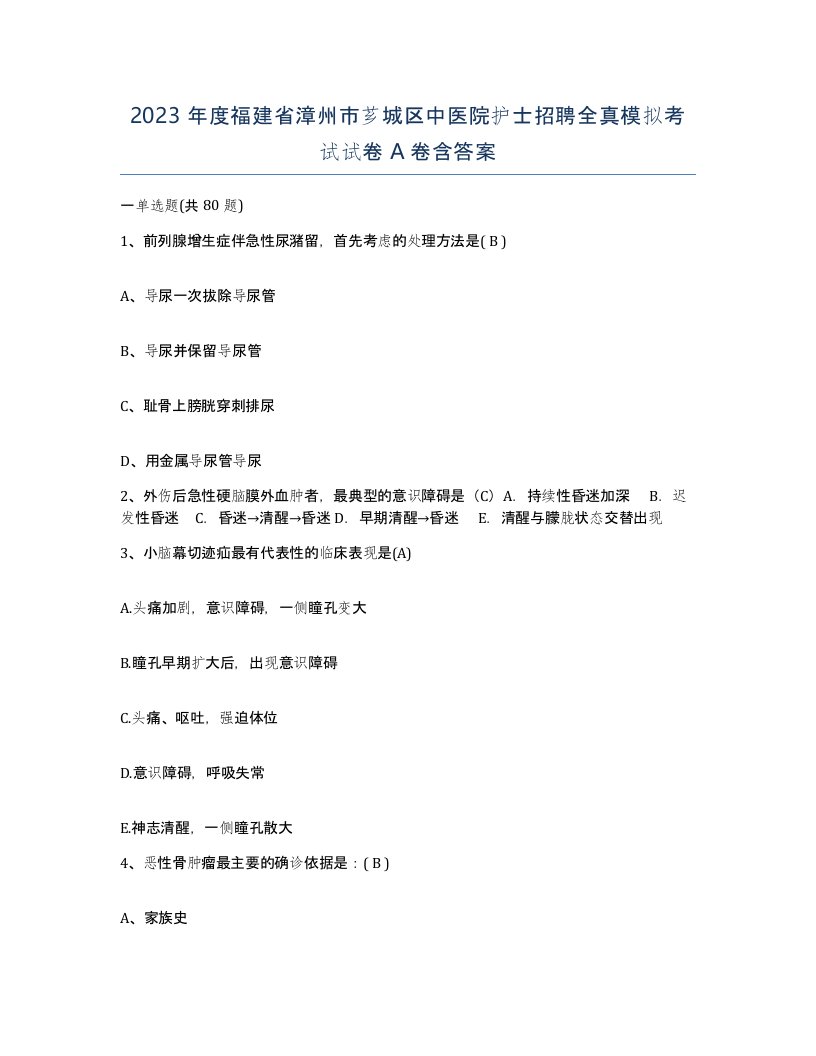 2023 年度福建省漳州市芗城区中医院护士招聘全真模拟考试试卷 A 卷含答案

一单选题(共 80 题)

1、前列腺增生症伴急性尿潴留，首先考虑的处理方法是( B )

A、导尿一次拔除导尿管

B、导尿并保留导尿管

C、耻骨上膀胱穿刺排尿

D、用金属导尿管导尿

2、外伤后急性硬脑膜外血肿者，最典型的意识障碍是（C）A. 持续性昏迷加深 B. 迟发性昏迷 C. 昏迷→清醒→昏迷 D. 早期清醒→昏迷 E. 清醒与朦胧状态交替出现

3、小脑幕切迹疝最有代表性的临床表现是(A)

A.头痛加剧，意识障碍，一侧瞳孔变大

B.瞳孔早期扩大后，出现意识障碍

C.头痛、呕吐，强迫体位

D.意识障碍，呼吸失常

E.神志清醒，一侧瞳孔散大

4、恶性骨肿瘤最主要的确诊依据是：( B )

A、家族史